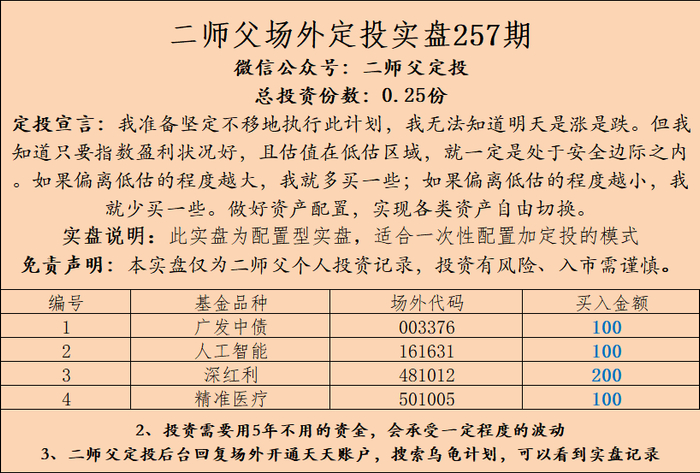 二师父场外定投实盘257期

微信公众号：二师父定投

总投资份数：0.25份

定投宣言：我准备坚定不移地执行此计划，我无法知道明天是涨是跌。但我知道只要指数盈利状况好，且估值在低估区域，就一定是处于安全边际之内。如果偏离低估的程度越大，我就多买一些；如果偏离低估的程度越小，我就少买一些。做好资产配置，实现各类资产自由切换。

实盘说明：此实盘为配置型实盘，适合一次性配置加定投的模式

免责声明：本实盘仅为二师父个人投资记录，投资有风险、入市需谨慎。

| 编号 | 基金品种 | 场外代码 | 买入金额 |
|---|---|---|---|
| 1 | 广发中债 | 003376 | 100 |
| 2 | 人工智能 | 161631 | 100 |
| 3 | 深红利 | 481012 | 200 |
| 4 | 精准医疗 | 501005 | 100 |

2、投资需要用5年不用的资金，会承受一定程度的波动

3、二师父定投后台回复场外开通天天账户，搜索乌龟计划，可以看到实盘记录